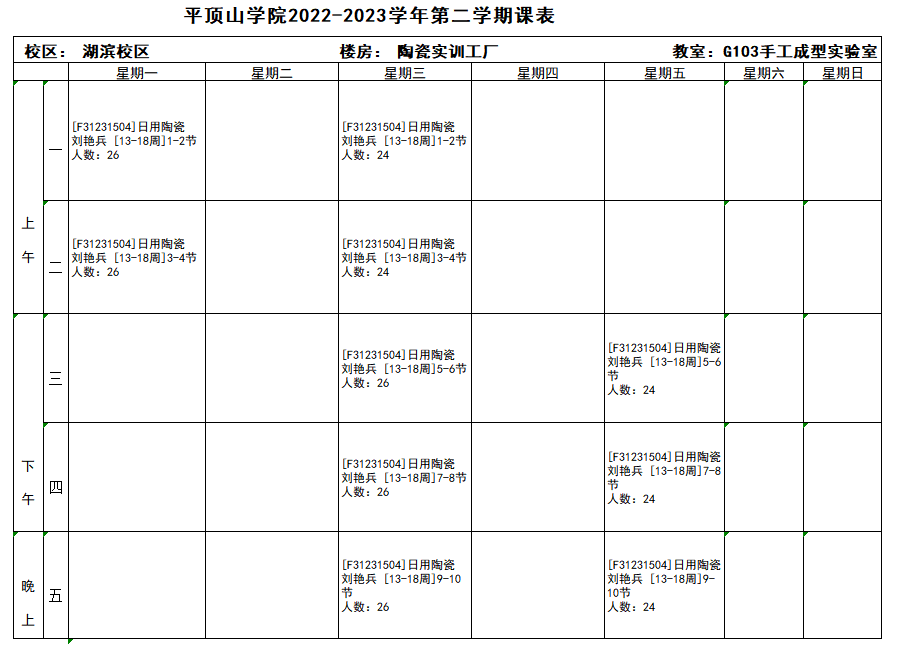 平顶山学院2022-2023学年第二学期课表

校区： 湖滨校区　　楼房： 陶瓷实训工厂　　教室：G103手工成型实验室

| | | 星期一 | 星期二 | 星期三 | 星期四 | 星期五 | 星期六 | 星期日 |
|---|---|---|---|---|---|---|---|---|
| 上午 | 一 | [F31231504]日用陶瓷 刘艳兵 [13-18周]1-2节 人数：26 | | [F31231504]日用陶瓷 刘艳兵 [13-18周]1-2节 人数：24 | | | | |
| 上午 | 二 | [F31231504]日用陶瓷 刘艳兵 [13-18周]3-4节 人数：26 | | [F31231504]日用陶瓷 刘艳兵 [13-18周]3-4节 人数：24 | | | | |
| 下午 | 三 | | | [F31231504]日用陶瓷 刘艳兵 [13-18周]5-6节 人数：26 | | [F31231504]日用陶瓷 刘艳兵 [13-18周]5-6节 人数：24 | | |
| 下午 | 四 | | | [F31231504]日用陶瓷 刘艳兵 [13-18周]7-8节 人数：26 | | [F31231504]日用陶瓷 刘艳兵 [13-18周]7-8节 人数：24 | | |
| 晚上 | 五 | | | [F31231504]日用陶瓷 刘艳兵 [13-18周]9-10节 人数：26 | | [F31231504]日用陶瓷 刘艳兵 [13-18周]9-10节 人数：24 | | |